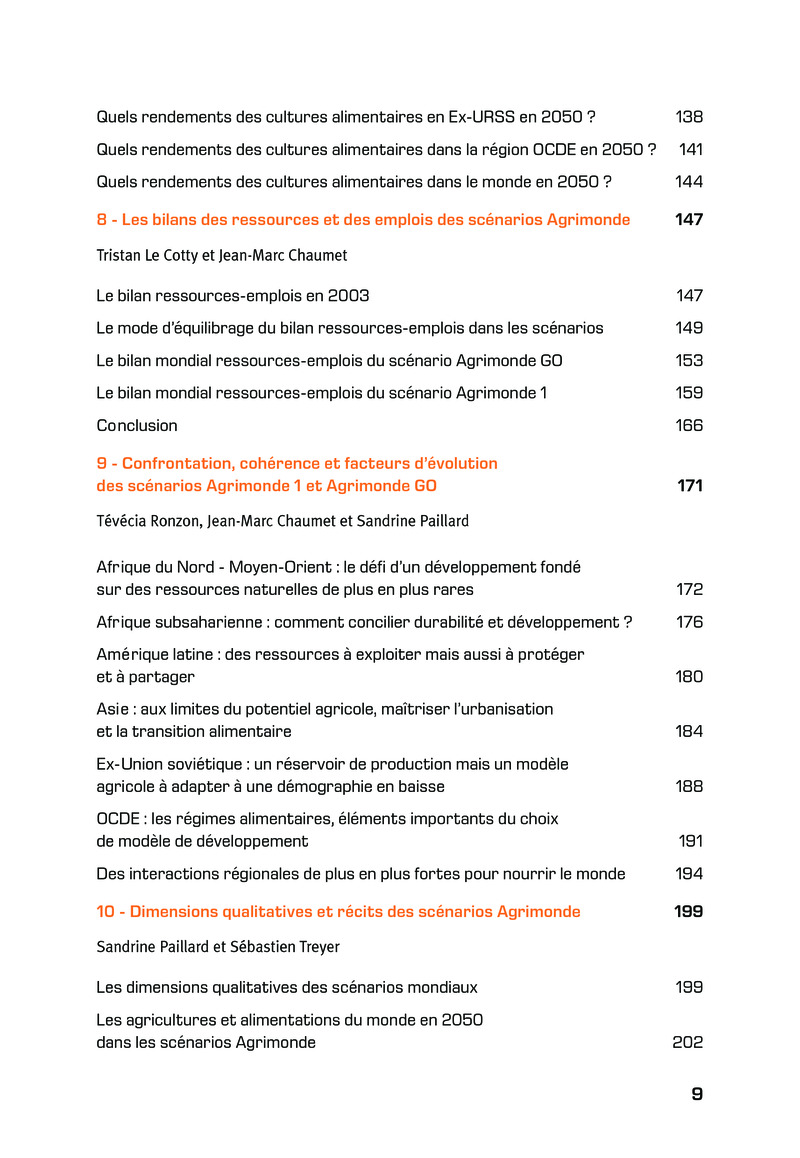 Quels rendements des cultures alimentaires en Ex-URSS en 2050 ? 138

Quels rendements des cultures alimentaires dans la région OCDE en 2050 ? 141

Quels rendements des cultures alimentaires dans le monde en 2050 ? 144

8 - Les bilans des ressources et des emplois des scénarios Agrimonde 147

Tristan Le Cotty et Jean-Marc Chaumet

Le bilan ressources-emplois en 2003 147

Le mode d'équilibrage du bilan ressources-emplois dans les scénarios 149

Le bilan mondial ressources-emplois du scénario Agrimonde GO 153

Le bilan mondial ressources-emplois du scénario Agrimonde 1 159

Conclusion 166

9 - Confrontation, cohérence et facteurs d'évolution des scénarios Agrimonde 1 et Agrimonde GO 171

Tévécia Ronzon, Jean-Marc Chaumet et Sandrine Paillard

Afrique du Nord - Moyen-Orient : le défi d'un développement fondé sur des ressources naturelles de plus en plus rares 172

Afrique subsaharienne : comment concilier durabilité et développement ? 176

Amérique latine : des ressources à exploiter mais aussi à protéger et à partager 180

Asie : aux limites du potentiel agricole, maîtriser l'urbanisation et la transition alimentaire 184

Ex-Union soviétique : un réservoir de production mais un modèle agricole à adapter à une démographie en baisse 188

OCDE : les régimes alimentaires, éléments importants du choix de modèle de développement 191

Des interactions régionales de plus en plus fortes pour nourrir le monde 194

10 - Dimensions qualitatives et récits des scénarios Agrimonde 199

Sandrine Paillard et Sébastien Treyer

Les dimensions qualitatives des scénarios mondiaux 199

Les agricultures et alimentations du monde en 2050 dans les scénarios Agrimonde 202

9